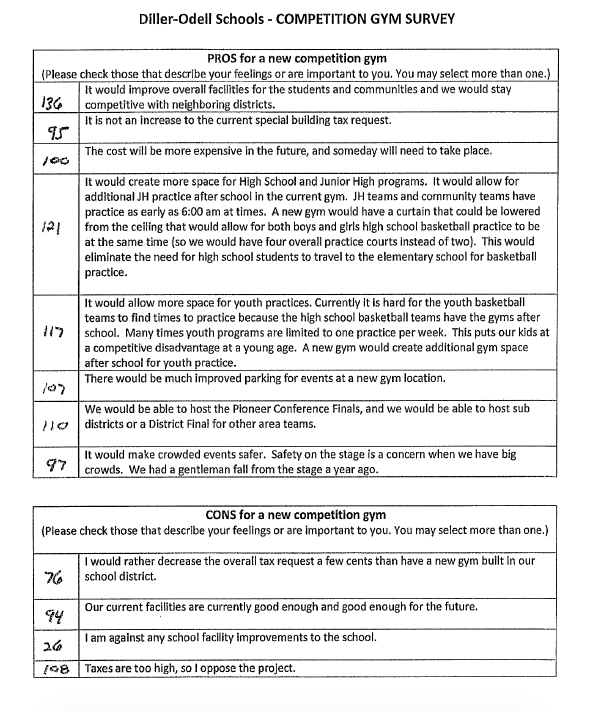 Diller-Odell Schools - COMPETITION GYM SURVEY

| PROS for a new competition gym (Please check those that describe your feelings or are important to you. You may select more than one.) | |
|---|---|
| 136 | It would improve overall facilities for the students and communities and we would stay competitive with neighboring districts. |
| 95 | It is not an increase to the current special building tax request. |
| 100 | The cost will be more expensive in the future, and someday will need to take place. |
| 121 | It would create more space for High School and Junior High programs. It would allow for additional JH practice after school in the current gym. JH teams and community teams have practice as early as 6:00 am at times. A new gym would have a curtain that could be lowered from the ceiling that would allow for both boys and girls high school basketball practice to be at the same time (so we would have four overall practice courts instead of two). This would eliminate the need for high school students to travel to the elementary school for basketball practice. |
| 117 | It would allow more space for youth practices. Currently it is hard for the youth basketball teams to find times to practice because the high school basketball teams have the gyms after school. Many times youth programs are limited to one practice per week. This puts our kids at a competitive disadvantage at a young age. A new gym would create additional gym space after school for youth practice. |
| 107 | There would be much improved parking for events at a new gym location. |
| 110 | We would be able to host the Pioneer Conference Finals, and we would be able to host sub districts or a District Final for other area teams. |
| 97 | It would make crowded events safer. Safety on the stage is a concern when we have big crowds. We had a gentleman fall from the stage a year ago. |

| CONS for a new competition gym (Please check those that describe your feelings or are important to you. You may select more than one.) | |
|---|---|
| 76 | I would rather decrease the overall tax request a few cents than have a new gym built in our school district. |
| 94 | Our current facilities are currently good enough and good enough for the future. |
| 26 | I am against any school facility improvements to the school. |
| 108 | Taxes are too high, so I oppose the project. |